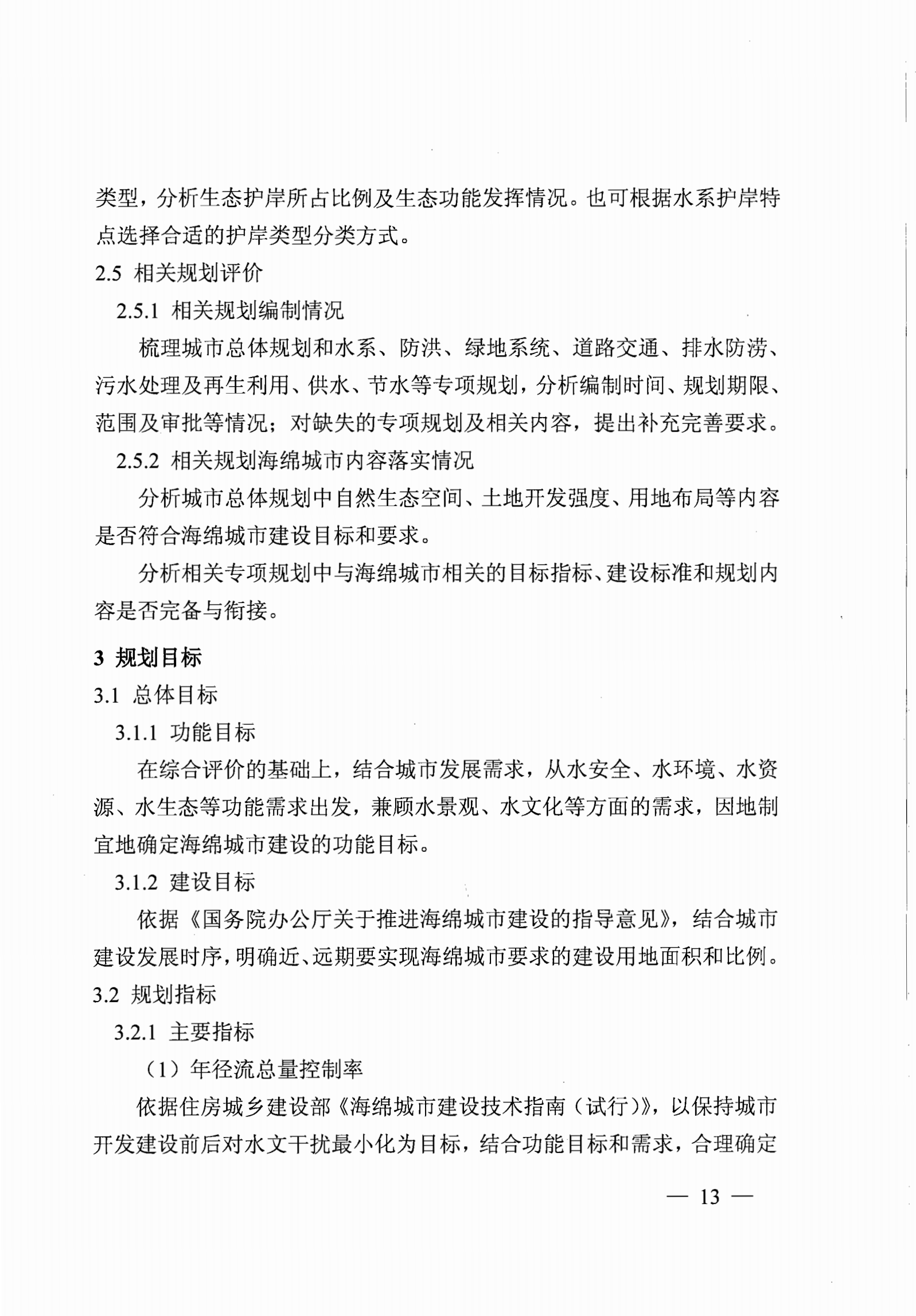 类型，分析生态护岸所占比例及生态功能发挥情况。也可根据水系护岸特点选择合适的护岸类型分类方式。

2.5 相关规划评价

2.5.1 相关规划编制情况

梳理城市总体规划和水系、防洪、绿地系统、道路交通、排水防涝、污水处理及再生利用、供水、节水等专项规划，分析编制时间、规划期限、范围及审批等情况；对缺失的专项规划及相关内容，提出补充完善要求。

2.5.2 相关规划海绵城市内容落实情况

分析城市总体规划中自然生态空间、土地开发强度、用地布局等内容是否符合海绵城市建设目标和要求。

分析相关专项规划中与海绵城市相关的目标指标、建设标准和规划内容是否完备与衔接。

3 规划目标

3.1 总体目标

3.1.1 功能目标

在综合评价的基础上，结合城市发展需求，从水安全、水环境、水资源、水生态等功能需求出发，兼顾水景观、水文化等方面的需求，因地制宜地确定海绵城市建设的功能目标。

3.1.2 建设目标

依据《国务院办公厅关于推进海绵城市建设的指导意见》，结合城市建设发展时序，明确近、远期要实现海绵城市要求的建设用地面积和比例。

3.2 规划指标

3.2.1 主要指标

（1）年径流总量控制率

依据住房城乡建设部《海绵城市建设技术指南（试行）》，以保持城市开发建设前后对水文干扰最小化为目标，结合功能目标和需求，合理确定

— 13 —